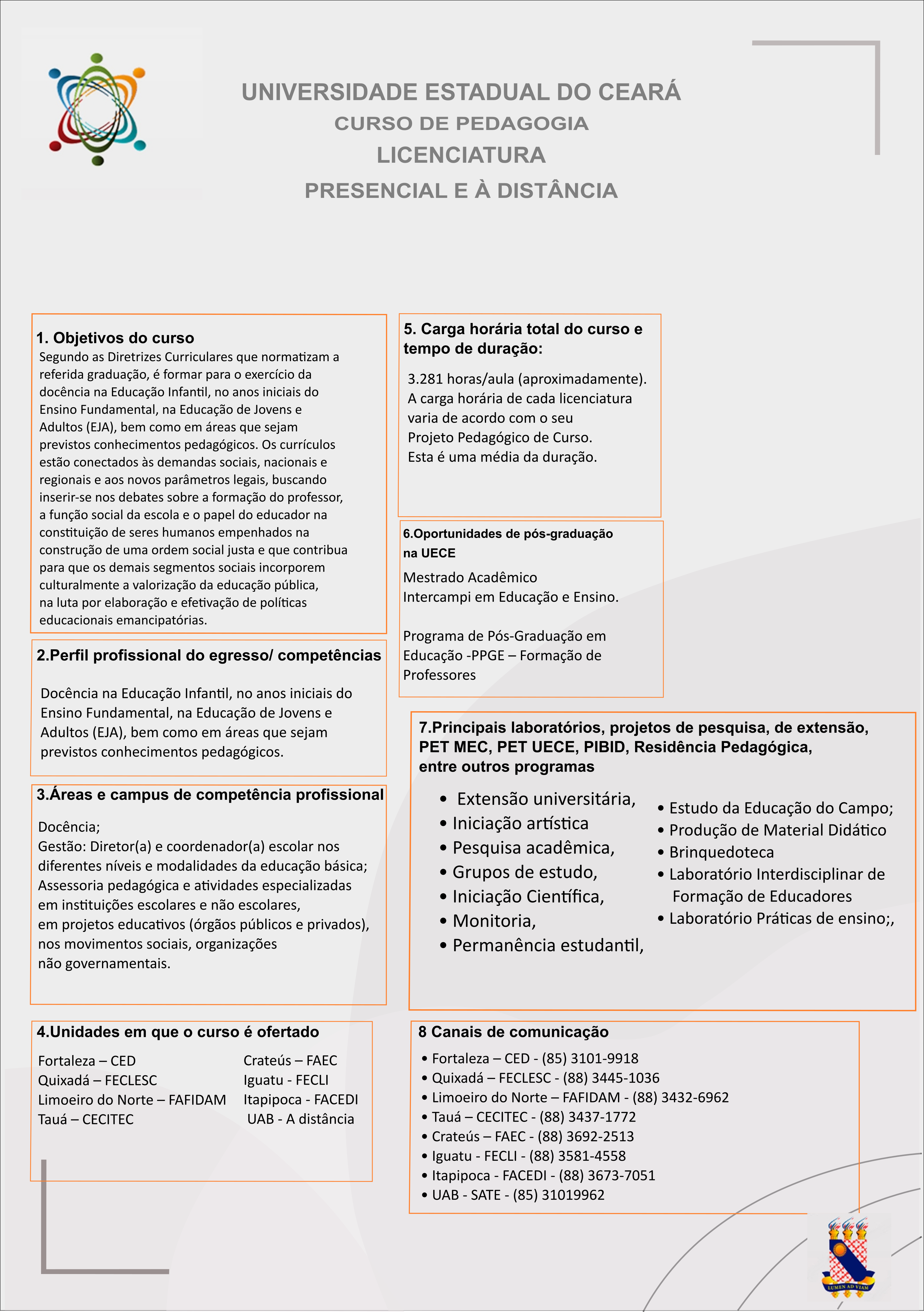 UNIVERSIDADE ESTADUAL DO CEARÁ
CURSO DE PEDAGOGIA
LICENCIATURA
PRESENCIAL E À DISTÂNCIA

1. Objetivos do curso
Segundo as Diretrizes Curriculares que normatizam a referida graduação, é formar para o exercício da docência na Educação Infantil, no anos iniciais do Ensino Fundamental, na Educação de Jovens e Adultos (EJA), bem como em áreas que sejam previstos conhecimentos pedagógicos. Os currículos estão conectados às demandas sociais, nacionais e regionais e aos novos parâmetros legais, buscando inserir-se nos debates sobre a formação do professor, a função social da escola e o papel do educador na constituição de seres humanos empenhados na construção de uma ordem social justa e que contribua para que os demais segmentos sociais incorporem culturalmente a valorização da educação pública, na luta por elaboração e efetivação de políticas educacionais emancipatórias.

2.Perfil profissional do egresso/ competências
Docência na Educação Infantil, no anos iniciais do Ensino Fundamental, na Educação de Jovens e Adultos (EJA), bem como em áreas que sejam previstos conhecimentos pedagógicos.

3.Áreas e campus de competência profissional
Docência;
Gestão: Diretor(a) e coordenador(a) escolar nos diferentes níveis e modalidades da educação básica;
Assessoria pedagógica e atividades especializadas em instituições escolares e não escolares,
em projetos educativos (órgãos públicos e privados),
nos movimentos sociais, organizações não governamentais.

4.Unidades em que o curso é ofertado
Fortaleza – CED
Quixadá – FECLESC
Limoeiro do Norte – FAFIDAM
Tauá – CECITEC
Crateús – FAEC
Iguatu - FECLI
Itapipoca - FACEDI
UAB - A distância

5. Carga horária total do curso e tempo de duração:
3.281 horas/aula (aproximadamente).
A carga horária de cada licenciatura varia de acordo com o seu Projeto Pedagógico de Curso.
Esta é uma média da duração.

6.Oportunidades de pós-graduação na UECE
Mestrado Acadêmico
Intercampi em Educação e Ensino.

Programa de Pós-Graduação em Educação -PPGE – Formação de Professores

7.Principais laboratórios, projetos de pesquisa, de extensão, PET MEC, PET UECE, PIBID, Residência Pedagógica, entre outros programas
• Extensão universitária,
• Iniciação artística
• Pesquisa acadêmica,
• Grupos de estudo,
• Iniciação Científica,
• Monitoria,
• Permanência estudantil,
• Estudo da Educação do Campo;
• Produção de Material Didático
• Brinquedoteca
• Laboratório Interdisciplinar de Formação de Educadores
• Laboratório Práticas de ensino;,

8 Canais de comunicação
• Fortaleza – CED - (85) 3101-9918
• Quixadá – FECLESC - (88) 3445-1036
• Limoeiro do Norte – FAFIDAM - (88) 3432-6962
• Tauá – CECITEC - (88) 3437-1772
• Crateús – FAEC - (88) 3692-2513
• Iguatu - FECLI - (88) 3581-4558
• Itapipoca - FACEDI - (88) 3673-7051
• UAB - SATE - (85) 31019962

LUMEN AD VIAM